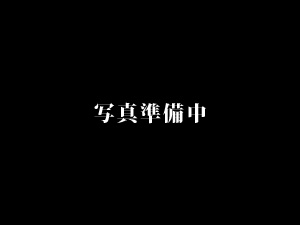 写真準備中